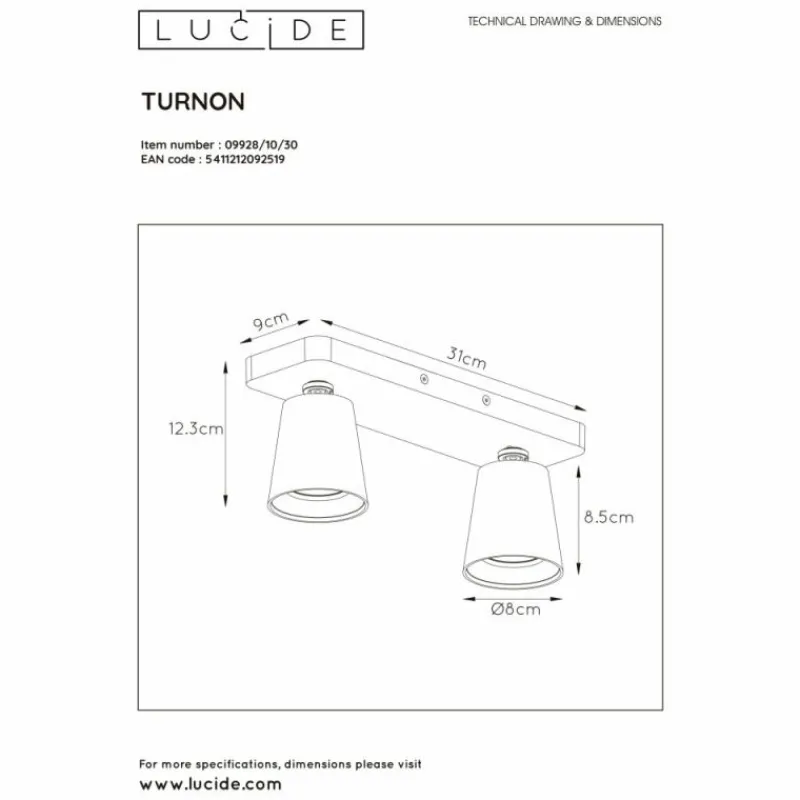 LUCIDE

TECHNICAL DRAWING & DIMENSIONS

TURNON

Item number : 09928/10/30
EAN code : 5411212092519

9cm
31cm
12.3cm
8.5cm
Ø8cm

For more specifications, dimensions please visit
www.lucide.com